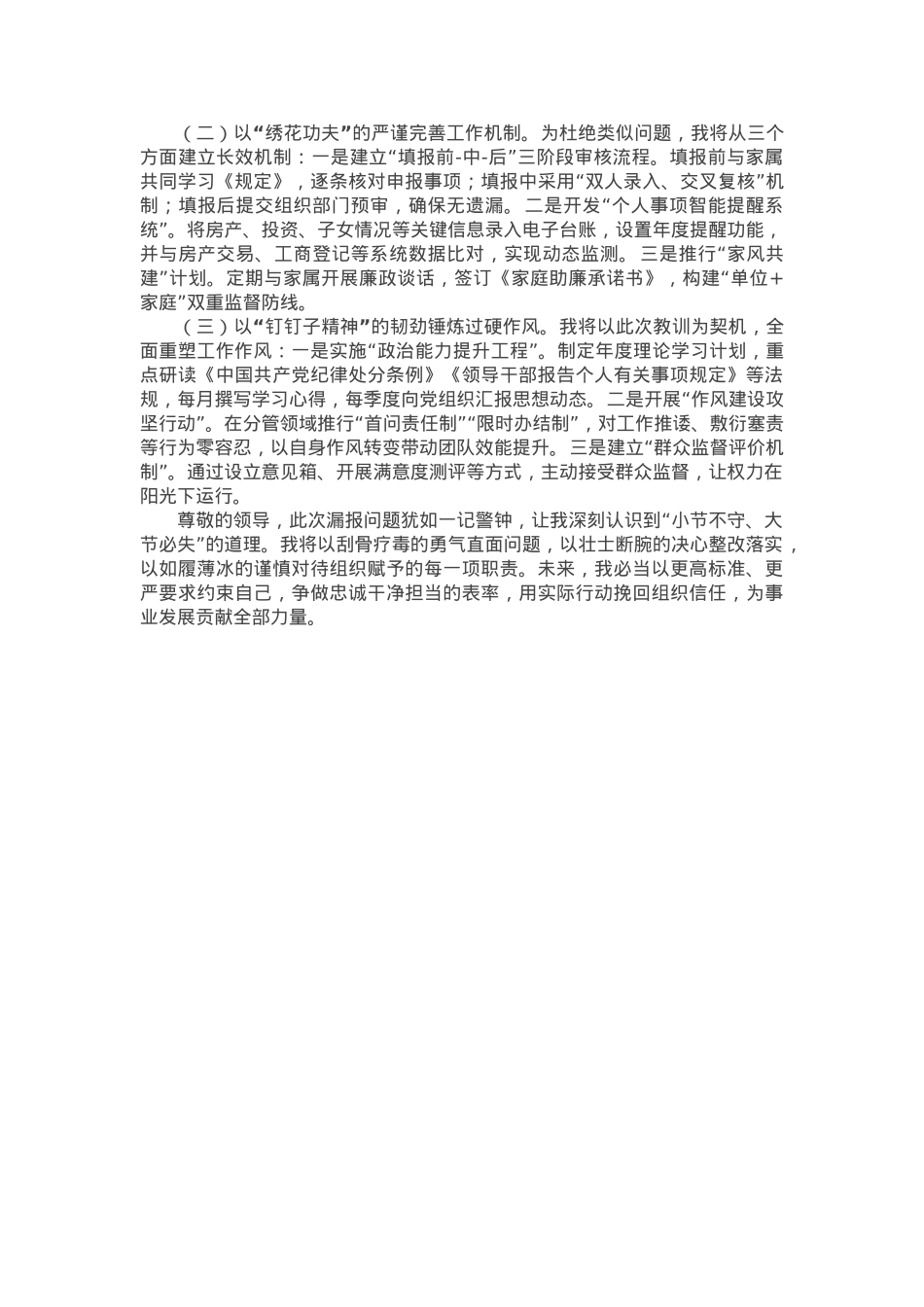 （二）以“绣花功夫”的严谨完善工作机制。为杜绝类似问题，我将从三个方面建立长效机制：一是建立“填报前-中-后”三阶段审核流程。填报前与家属共同学习《规定》，逐条核对申报事项；填报中采用“双人录入、交叉复核”机制；填报后提交组织部门预审，确保无遗漏。二是开发“个人事项智能提醒系统”。将房产、投资、子女情况等关键信息录入电子台账，设置年度提醒功能，并与房产交易、工商登记等系统数据比对，实现动态监测。三是推行“家风共建”计划。定期与家属开展廉政谈话，签订《家庭助廉承诺书》，构建“单位＋家庭”双重监督防线。

（三）以“钉钉子精神”的韧劲锤炼过硬作风。我将以此次教训为契机，全面重塑工作作风：一是实施“政治能力提升工程”。制定年度理论学习计划，重点研读《中国共产党纪律处分条例》《领导干部报告个人有关事项规定》等法规，每月撰写学习心得，每季度向党组织汇报思想动态。二是开展“作风建设攻坚行动”。在分管领域推行“首问责任制”“限时办结制”，对工作推诿、敷衍塞责等行为零容忍，以自身作风转变带动团队效能提升。三是建立“群众监督评价机制”。通过设立意见箱、开展满意度测评等方式，主动接受群众监督，让权力在阳光下运行。

尊敬的领导，此次漏报问题犹如一记警钟，让我深刻认识到“小节不守、大节必失”的道理。我将以刮骨疗毒的勇气直面问题，以壮士断腕的决心整改落实，以如履薄冰的谨慎对待组织赋予的每一项职责。未来，我必当以更高标准、更严要求约束自己，争做忠诚干净担当的表率，用实际行动挽回组织信任，为事业发展贡献全部力量。